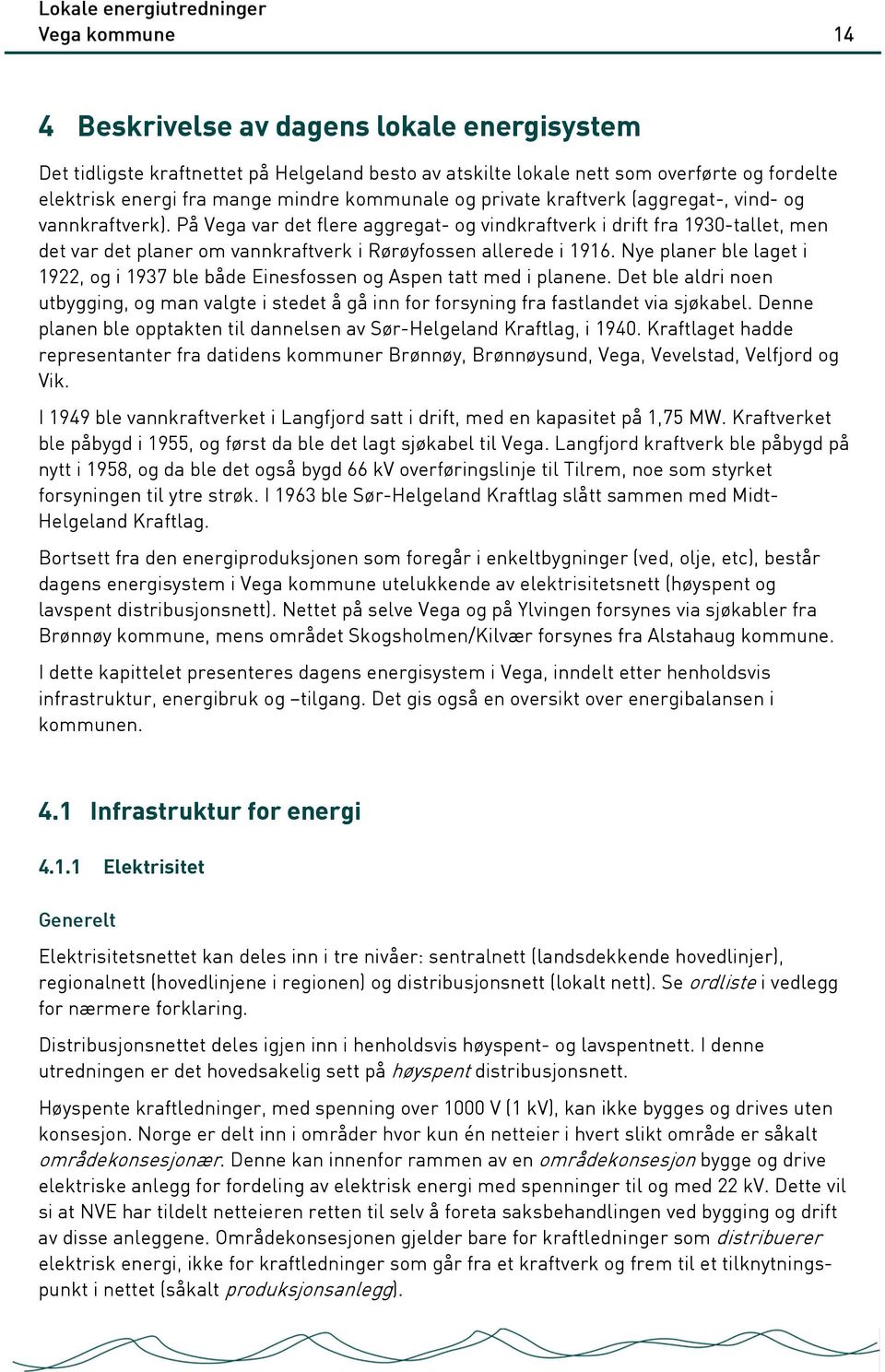 Lokale energiutredninger
Vega kommune 14

4 Beskrivelse av dagens lokale energisystem

Det tidligste kraftnettet på Helgeland besto av atskilte lokale nett som overførte og fordelte elektrisk energi fra mange mindre kommunale og private kraftverk (aggregat-, vind- og vannkraftverk). På Vega var det flere aggregat- og vindkraftverk i drift fra 1930-tallet, men det var det planer om vannkraftverk i Rørøyfossen allerede i 1916. Nye planer ble laget i 1922, og i 1937 ble både Einesfossen og Aspen tatt med i planene. Det ble aldri noen utbygging, og man valgte i stedet å gå inn for forsyning fra fastlandet via sjøkabel. Denne planen ble opptakten til dannelsen av Sør-Helgeland Kraftlag, i 1940. Kraftlaget hadde representanter fra datidens kommuner Brønnøy, Brønnøysund, Vega, Vevelstad, Velfjord og Vik.

I 1949 ble vannkraftverket i Langfjord satt i drift, med en kapasitet på 1,75 MW. Kraftverket ble påbygd i 1955, og først da ble det lagt sjøkabel til Vega. Langfjord kraftverk ble påbygd på nytt i 1958, og da ble det også bygd 66 kV overføringslinje til Tilrem, noe som styrket forsyningen til ytre strøk. I 1963 ble Sør-Helgeland Kraftlag slått sammen med Midt-Helgeland Kraftlag.

Bortsett fra den energiproduksjonen som foregår i enkeltbygninger (ved, olje, etc), består dagens energisystem i Vega kommune utelukkende av elektrisitetsnett (høyspent og lavspent distribusjonsnett). Nettet på selve Vega og på Ylvingen forsynes via sjøkabler fra Brønnøy kommune, mens området Skogsholmen/Kilvær forsynes fra Alstahaug kommune.

I dette kapittelet presenteres dagens energisystem i Vega, inndelt etter henholdsvis infrastruktur, energibruk og –tilgang. Det gis også en oversikt over energibalansen i kommunen.

4.1 Infrastruktur for energi

4.1.1 Elektrisitet

Generelt

Elektrisitetsnettet kan deles inn i tre nivåer: sentralnett (landsdekkende hovedlinjer), regionalnett (hovedlinjene i regionen) og distribusjonsnett (lokalt nett). Se ordliste i vedlegg for nærmere forklaring.

Distribusjonsnettet deles igjen inn i henholdsvis høyspent- og lavspentnett. I denne utredningen er det hovedsakelig sett på høyspent distribusjonsnett.

Høyspente kraftledninger, med spenning over 1000 V (1 kV), kan ikke bygges og drives uten konsesjon. Norge er delt inn i områder hvor kun én netteier i hvert slikt område er såkalt områdekonsesjonær. Denne kan innenfor rammen av en områdekonsesjon bygge og drive elektriske anlegg for fordeling av elektrisk energi med spenninger til og med 22 kV. Dette vil si at NVE har tildelt netteieren retten til selv å foreta saksbehandlingen ved bygging og drift av disse anleggene. Områdekonsesjonen gjelder bare for kraftledninger som distribuerer elektrisk energi, ikke for kraftledninger som går fra et kraftverk og frem til et tilknytningspunkt i nettet (såkalt produksjonsanlegg).